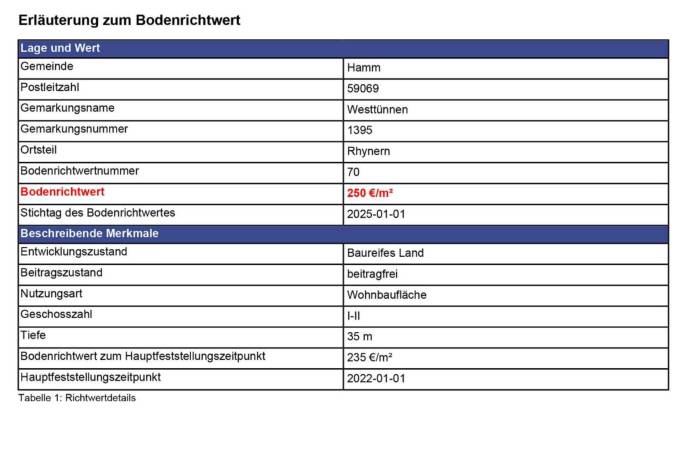 Erläuterung zum Bodenrichtwert

| Lage und Wert | |
|---|---|
| Gemeinde | Hamm |
| Postleitzahl | 59069 |
| Gemarkungsname | Westtünnen |
| Gemarkungsnummer | 1395 |
| Ortsteil | Rhynern |
| Bodenrichtwertnummer | 70 |
| Bodenrichtwert | 250 €/m² |
| Stichtag des Bodenrichtwertes | 2025-01-01 |
| Beschreibende Merkmale | |
| Entwicklungszustand | Baureifes Land |
| Beitragszustand | beitragfrei |
| Nutzungsart | Wohnbaufläche |
| Geschosszahl | I-II |
| Tiefe | 35 m |
| Bodenrichtwert zum Hauptfeststellungszeitpunkt | 235 €/m² |
| Hauptfeststellungszeitpunkt | 2022-01-01 |

Tabelle 1: Richtwertdetails